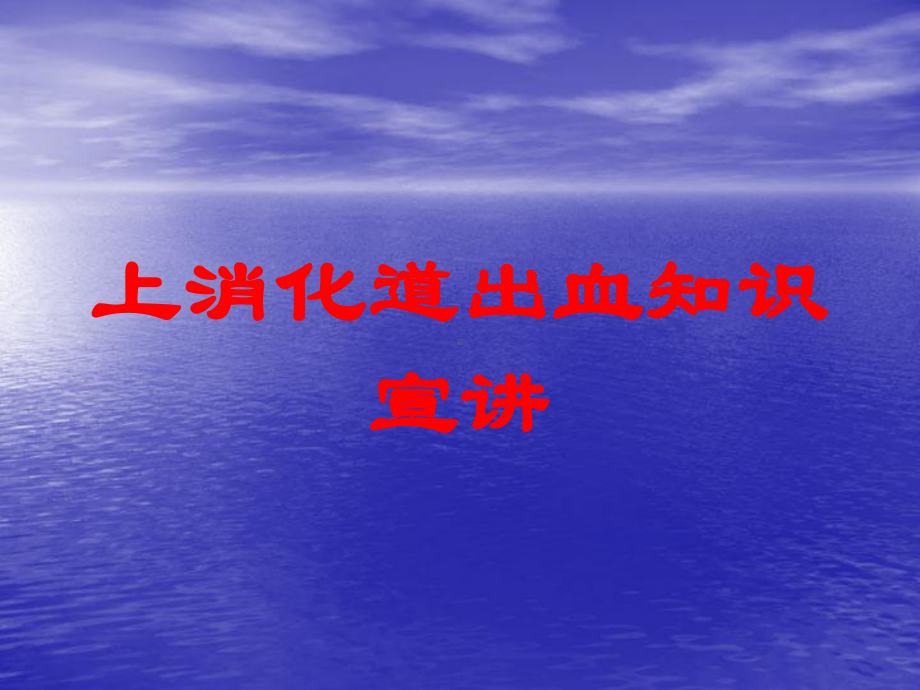 上消化道出血知识宣讲